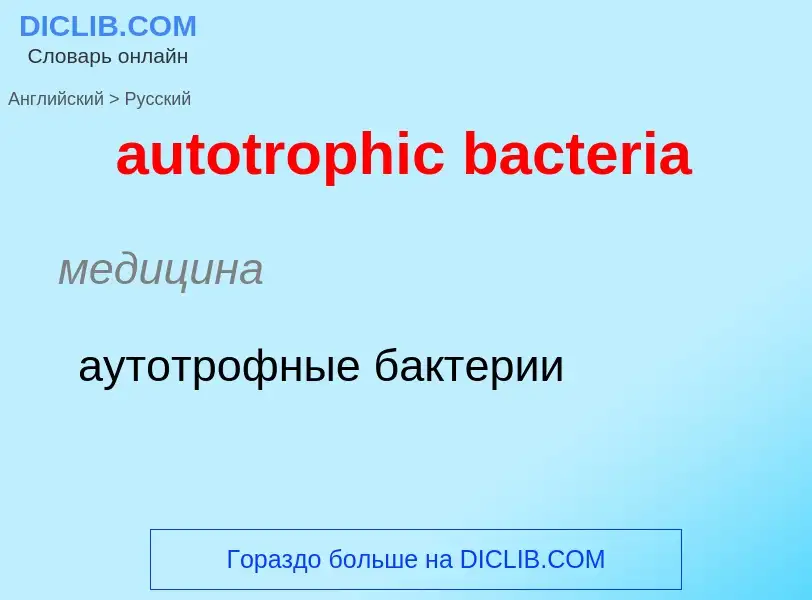 DICLIB.COM
Словарь онлайн

Английский > Русский

autotrophic bacteria

медицина

аутотрофные бактерии

Гораздо больше на DICLIB.COM